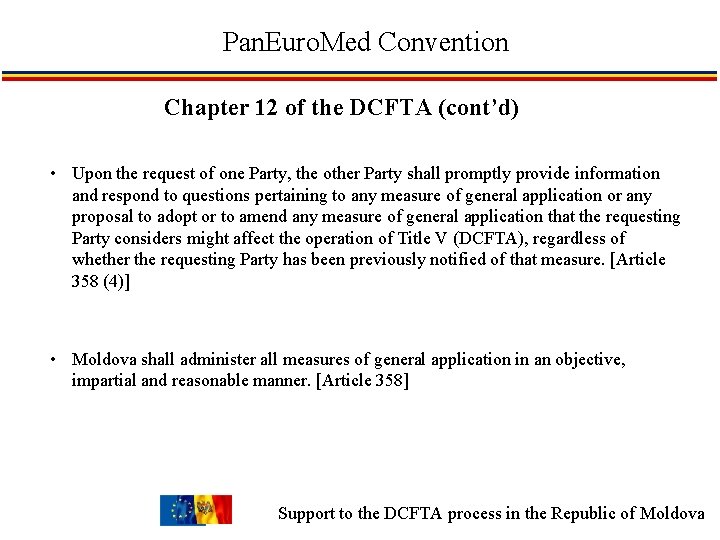 PanEuroMed Convention

Chapter 12 of the DCFTA (cont'd)

• Upon the request of one Party, the other Party shall promptly provide information and respond to questions pertaining to any measure of general application or any proposal to adopt or to amend any measure of general application that the requesting Party considers might affect the operation of Title V (DCFTA), regardless of whether the requesting Party has been previously notified of that measure. [Article 358 (4)]

• Moldova shall administer all measures of general application in an objective, impartial and reasonable manner. [Article 358]

Support to the DCFTA process in the Republic of Moldova